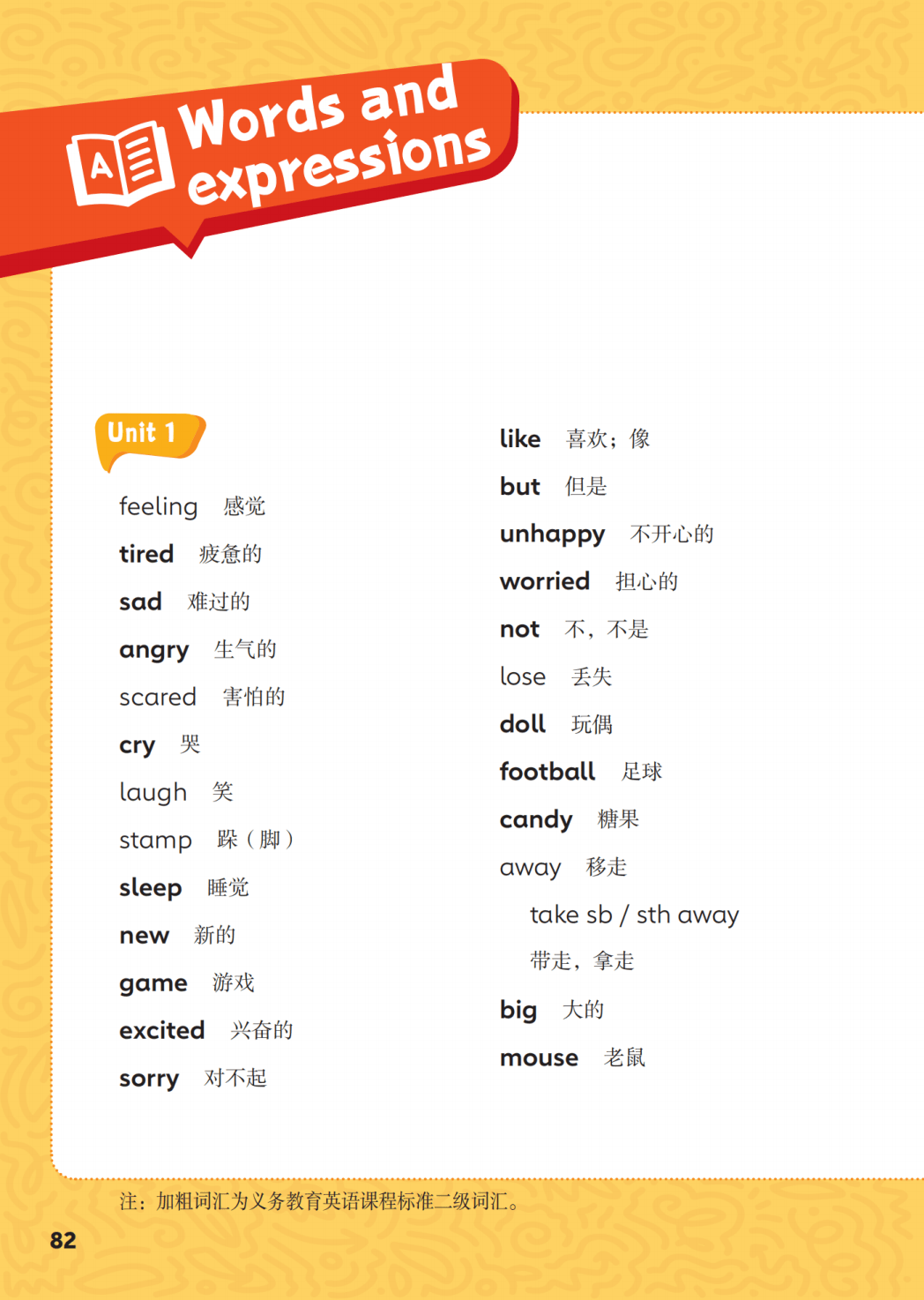 A

Words and expressions

Unit 1

feeling 感觉

tired 疲惫的

sad 难过的

angry 生气的

scared 害怕的

cry 哭

laugh 笑

stamp 跺（脚）

sleep 睡觉

new 新的

game 游戏

excited 兴奋的

sorry 对不起

like 喜欢；像

but 但是

unhappy 不开心的

worried 担心的

not 不，不是

lose 丢失

doll 玩偶

football 足球

candy 糖果

away 移走

take sb / sth away

带走，拿走

big 大的

mouse 老鼠

注：加粗词汇为义务教育英语课程标准二级词汇。

82